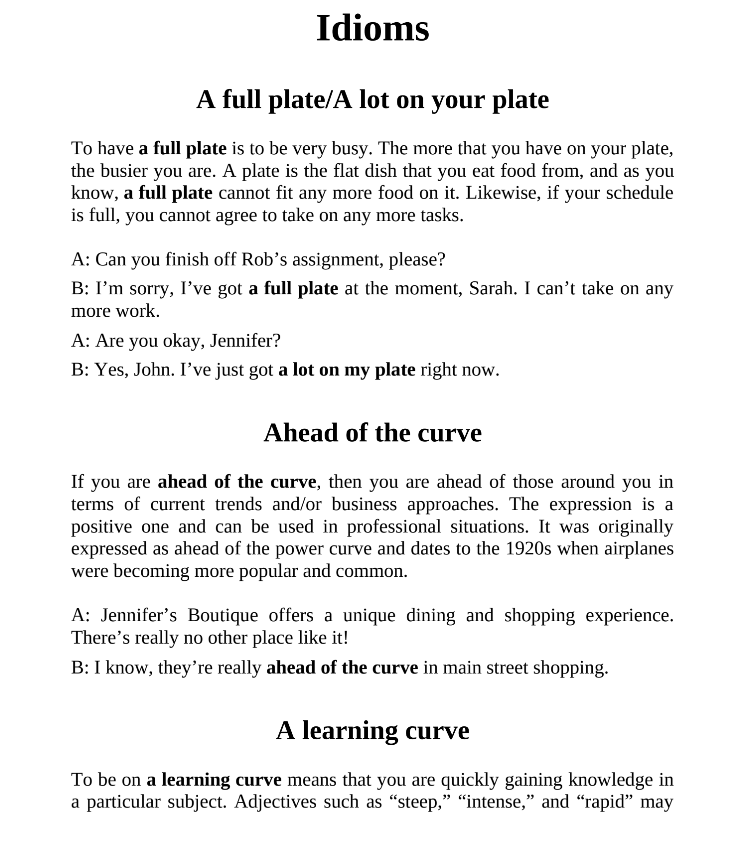 Idioms

A full plate/A lot on your plate

To have a full plate is to be very busy. The more that you have on your plate, the busier you are. A plate is the flat dish that you eat food from, and as you know, a full plate cannot fit any more food on it. Likewise, if your schedule is full, you cannot agree to take on any more tasks.

A: Can you finish off Rob’s assignment, please?

B: I’m sorry, I’ve got a full plate at the moment, Sarah. I can’t take on any more work.

A: Are you okay, Jennifer?

B: Yes, John. I’ve just got a lot on my plate right now.

Ahead of the curve

If you are ahead of the curve, then you are ahead of those around you in terms of current trends and/or business approaches. The expression is a positive one and can be used in professional situations. It was originally expressed as ahead of the power curve and dates to the 1920s when airplanes were becoming more popular and common.

A: Jennifer’s Boutique offers a unique dining and shopping experience. There’s really no other place like it!

B: I know, they’re really ahead of the curve in main street shopping.

A learning curve

To be on a learning curve means that you are quickly gaining knowledge in a particular subject. Adjectives such as “steep,” “intense,” and “rapid” may